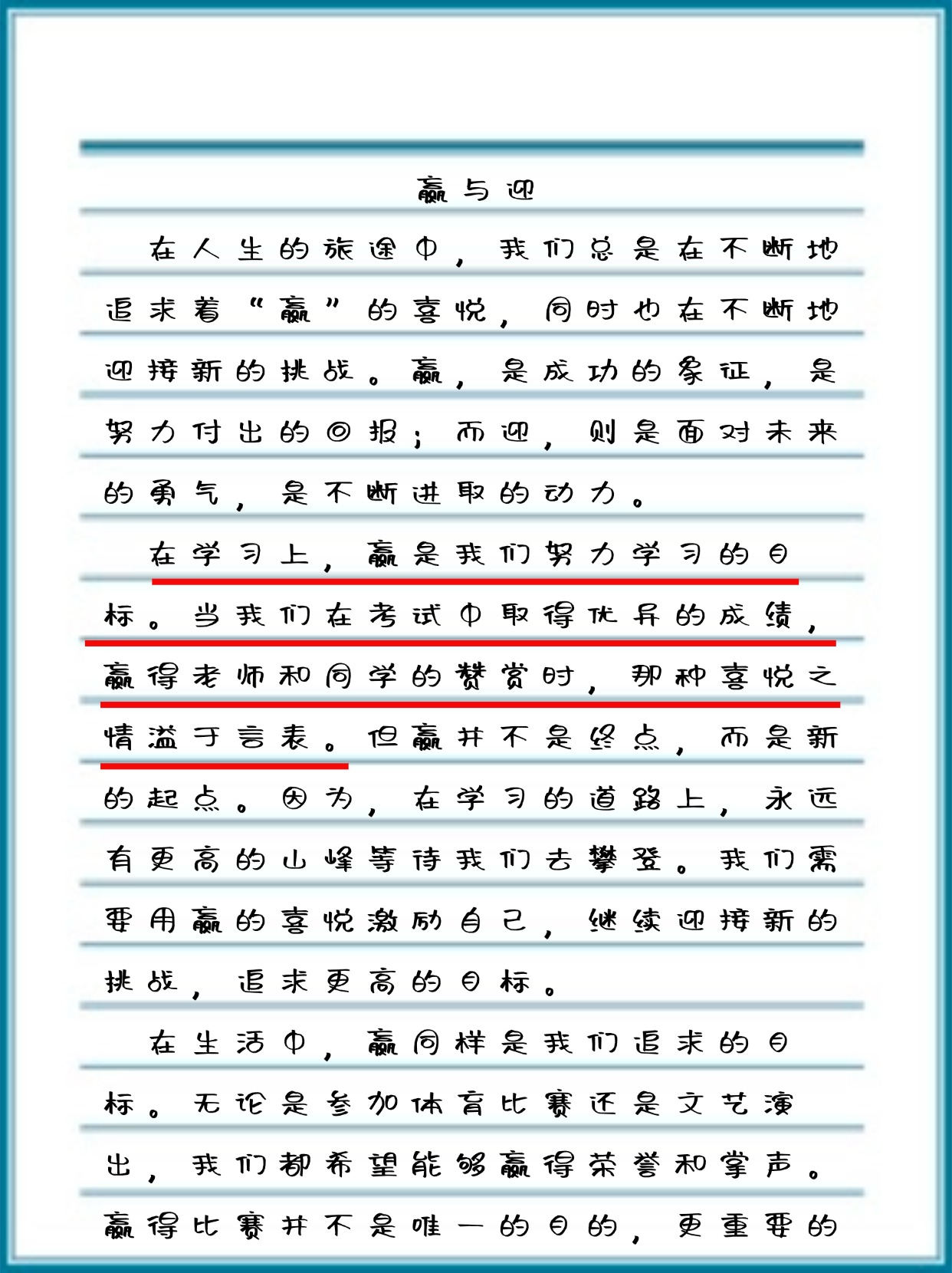 赢与迎

在人生的旅途中，我们总是在不断地追求着“赢”的喜悦，同时也在不断地迎接新的挑战。赢，是成功的象征，是努力付出的回报；而迎，则是面对未来的勇气，是不断进取的动力。

在学习上，赢是我们努力学习的目标。当我们在考试中取得优异的成绩，赢得老师和同学的赞赏时，那种喜悦之情溢于言表。但赢并不是终点，而是新的起点。因为，在学习的道路上，永远有更高的山峰等待我们去攀登。我们需要用赢的喜悦激励自己，继续迎接新的挑战，追求更高的目标。

在生活中，赢同样是我们追求的目标。无论是参加体育比赛还是文艺演出，我们都希望能够赢得荣誉和掌声。赢得比赛并不是唯一的目的，更重要的